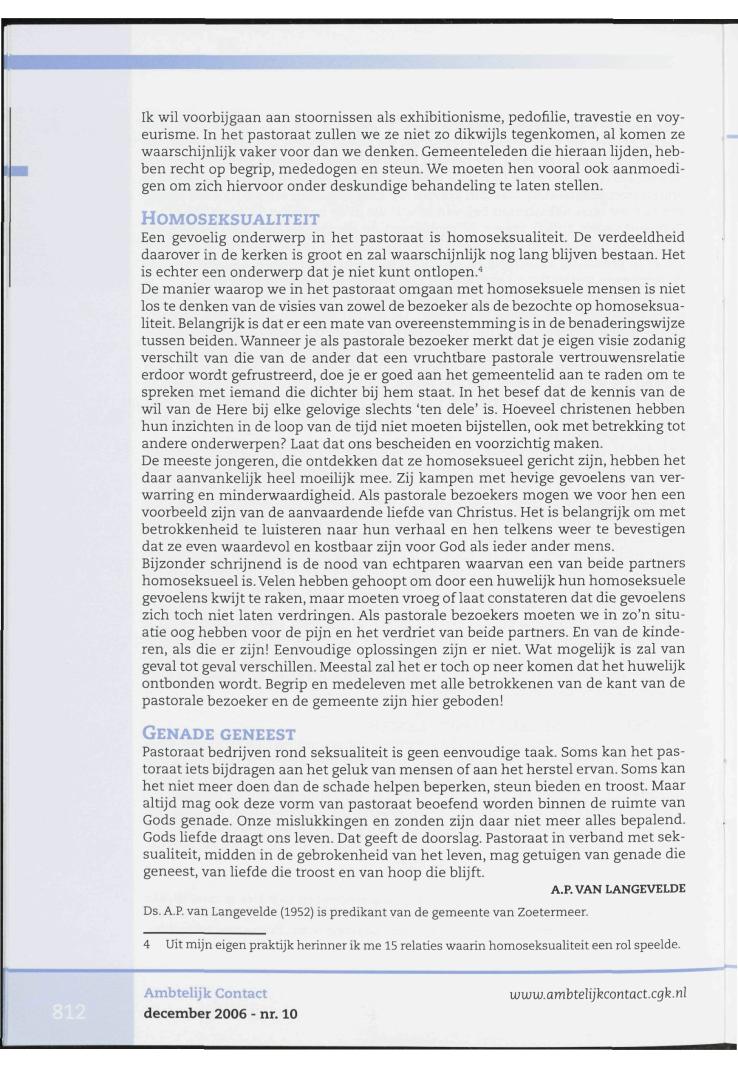 Ik wil voorbijgaan aan stoornissen als exhibitionisme, pedofilie, travestie en voyeurisme. In het pastoraat zullen we ze niet zo dikwijls tegenkomen, al komen ze waarschijnlijk vaker voor dan we denken. Gemeenteleden die hieraan lijden, hebben recht op begrip, mededogen en steun. We moeten hen vooral ook aanmoedigen om zich hiervoor onder deskundige behandeling te laten stellen.

HOMOSEKSUALITEIT

Een gevoelig onderwerp in het pastoraat is homoseksualiteit. De verdeeldheid daarover in de kerken is groot en zal waarschijnlijk nog lang blijven bestaan. Het is echter een onderwerp dat je niet kunt ontlopen.$^4$

De manier waarop we in het pastoraat omgaan met homoseksuele mensen is niet los te denken van de visies van zowel de bezoeker als de bezochte op homoseksualiteit. Belangrijk is dat er een mate van overeenstemming is in de benaderingswijze tussen beiden. Wanneer je als pastorale bezoeker merkt dat je eigen visie zodanig verschilt van die van de ander dat een vruchtbare pastorale vertrouwensrelatie erdoor wordt gefrustreerd, doe je er goed aan het gemeentelid aan te raden om te spreken met iemand die dichter bij hem staat. In het besef dat de kennis van de wil van de Here bij elke gelovige slechts 'ten dele' is. Hoeveel christenen hebben hun inzichten in de loop van de tijd niet moeten bijstellen, ook met betrekking tot andere onderwerpen? Laat dat ons bescheiden en voorzichtig maken.

De meeste jongeren, die ontdekken dat ze homoseksueel gericht zijn, hebben het daar aanvankelijk heel moeilijk mee. Zij kampen met hevige gevoelens van verwarring en minderwaardigheid. Als pastorale bezoekers mogen we voor hen een voorbeeld zijn van de aanvaardende liefde van Christus. Het is belangrijk om met betrokkenheid te luisteren naar hun verhaal en hen telkens weer te bevestigen dat ze even waardevol en kostbaar zijn voor God als ieder ander mens.

Bijzonder schrijnend is de nood van echtparen waarvan een van beide partners homoseksueel is. Velen hebben gehoopt om door een huwelijk hun homoseksuele gevoelens kwijt te raken, maar moeten vroeg of laat constateren dat die gevoelens zich toch niet laten verdringen. Als pastorale bezoekers moeten we in zo'n situatie oog hebben voor de pijn en het verdriet van beide partners. En van de kinderen, als die er zijn! Eenvoudige oplossingen zijn er niet. Wat mogelijk is zal van geval tot geval verschillen. Meestal zal het er toch op neer komen dat het huwelijk ontbonden wordt. Begrip en medeleven met alle betrokkenen van de kant van de pastorale bezoeker en de gemeente zijn hier geboden!

GENADE GENEEST

Pastoraat bedrijven rond seksualiteit is geen eenvoudige taak. Soms kan het pastoraat iets bijdragen aan het geluk van mensen of aan het herstel ervan. Soms kan het niet meer doen dan de schade helpen beperken, steun bieden en troost. Maar altijd mag ook deze vorm van pastoraat beoefend worden binnen de ruimte van Gods genade. Onze mislukkingen en zonden zijn daar niet meer alles bepalend. Gods liefde draagt ons leven. Dat geeft de doorslag. Pastoraat in verband met seksualiteit, midden in de gebrokenheid van het leven, mag getuigen van genade die geneest, van liefde die troost en van hoop die blijft.

A.P. VAN LANGEVELDE

Ds. A.P. van Langevelde (1952) is predikant van de gemeente van Zoetermeer.

4 Uit mijn eigen praktijk herinner ik me 15 relaties waarin homoseksualiteit een rol speelde.

812

Ambtelijk Contact
december 2006 - nr. 10

www.ambtelijkcontact.cgk.nl